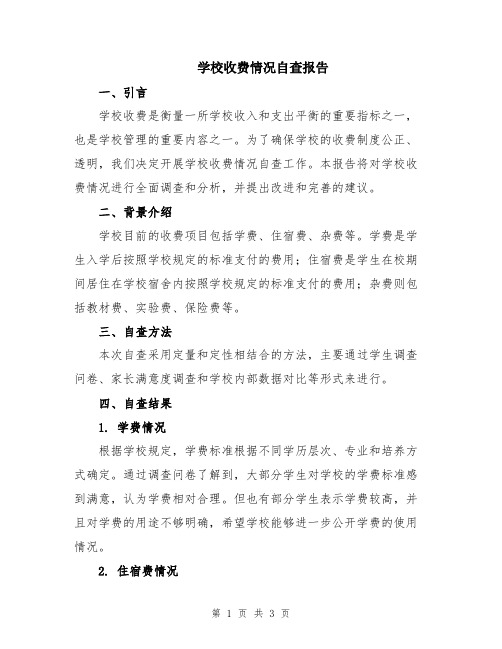 学校收费情况自查报告

一、引言

学校收费是衡量一所学校收入和支出平衡的重要指标之一，也是学校管理的重要内容之一。为了确保学校的收费制度公正、透明，我们决定开展学校收费情况自查工作。本报告将对学校收费情况进行全面调查和分析，并提出改进和完善的建议。

二、背景介绍

学校目前的收费项目包括学费、住宿费、杂费等。学费是学生入学后按照学校规定的标准支付的费用；住宿费是学生在校期间居住在学校宿舍内按照学校规定的标准支付的费用；杂费则包括教材费、实验费、保险费等。

三、自查方法

本次自查采用定量和定性相结合的方法，主要通过学生调查问卷、家长满意度调查和学校内部数据对比等形式来进行。

四、自查结果

1. 学费情况

根据学校规定，学费标准根据不同学历层次、专业和培养方式确定。通过调查问卷了解到，大部分学生对学校的学费标准感到满意，认为学费相对合理。但也有部分学生表示学费较高，并且对学费的用途不够明确，希望学校能够进一步公开学费的使用情况。

2. 住宿费情况

第 1 页 共 3 页